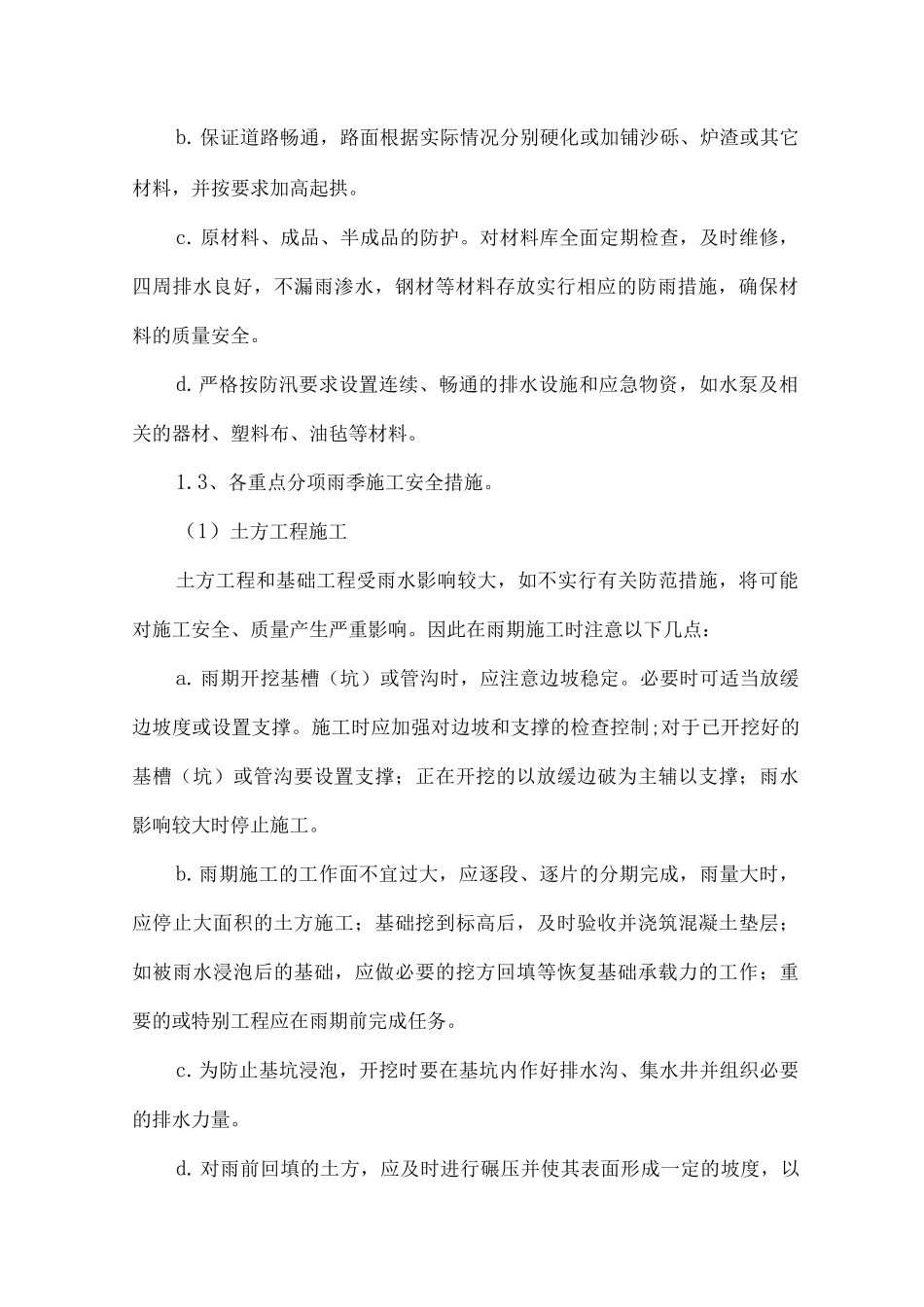 b. 保证道路畅通，路面根据实际情况分别硬化或加铺沙砾、炉渣或其它材料，并按要求加高起拱。

c. 原材料、成品、半成品的防护。对材料库全面定期检查，及时维修，四周排水良好，不漏雨渗水，钢材等材料存放实行相应的防雨措施，确保材料的质量安全。

d. 严格按防汛要求设置连续、畅通的排水设施和应急物资，如水泵及相关的器材、塑料布、油毡等材料。

1.3、各重点分项雨季施工安全措施。

（1）土方工程施工

土方工程和基础工程受雨水影响较大，如不实行有关防范措施，将可能对施工安全、质量产生严重影响。因此在雨期施工时注意以下几点：

a. 雨期开挖基槽（坑）或管沟时，应注意边坡稳定。必要时可适当放缓边坡度或设置支撑。施工时应加强对边坡和支撑的检查控制;对于已开挖好的基槽（坑）或管沟要设置支撑；正在开挖的以放缓边破为主辅以支撑；雨水影响较大时停止施工。

b. 雨期施工的工作面不宜过大，应逐段、逐片的分期完成，雨量大时，应停止大面积的土方施工；基础挖到标高后，及时验收并浇筑混凝土垫层；如被雨水浸泡后的基础，应做必要的挖方回填等恢复基础承载力的工作；重要的或特别工程应在雨期前完成任务。

c. 为防止基坑浸泡，开挖时要在基坑内作好排水沟、集水井并组织必要的排水力量。

d. 对雨前回填的土方，应及时进行碾压并使其表面形成一定的坡度，以